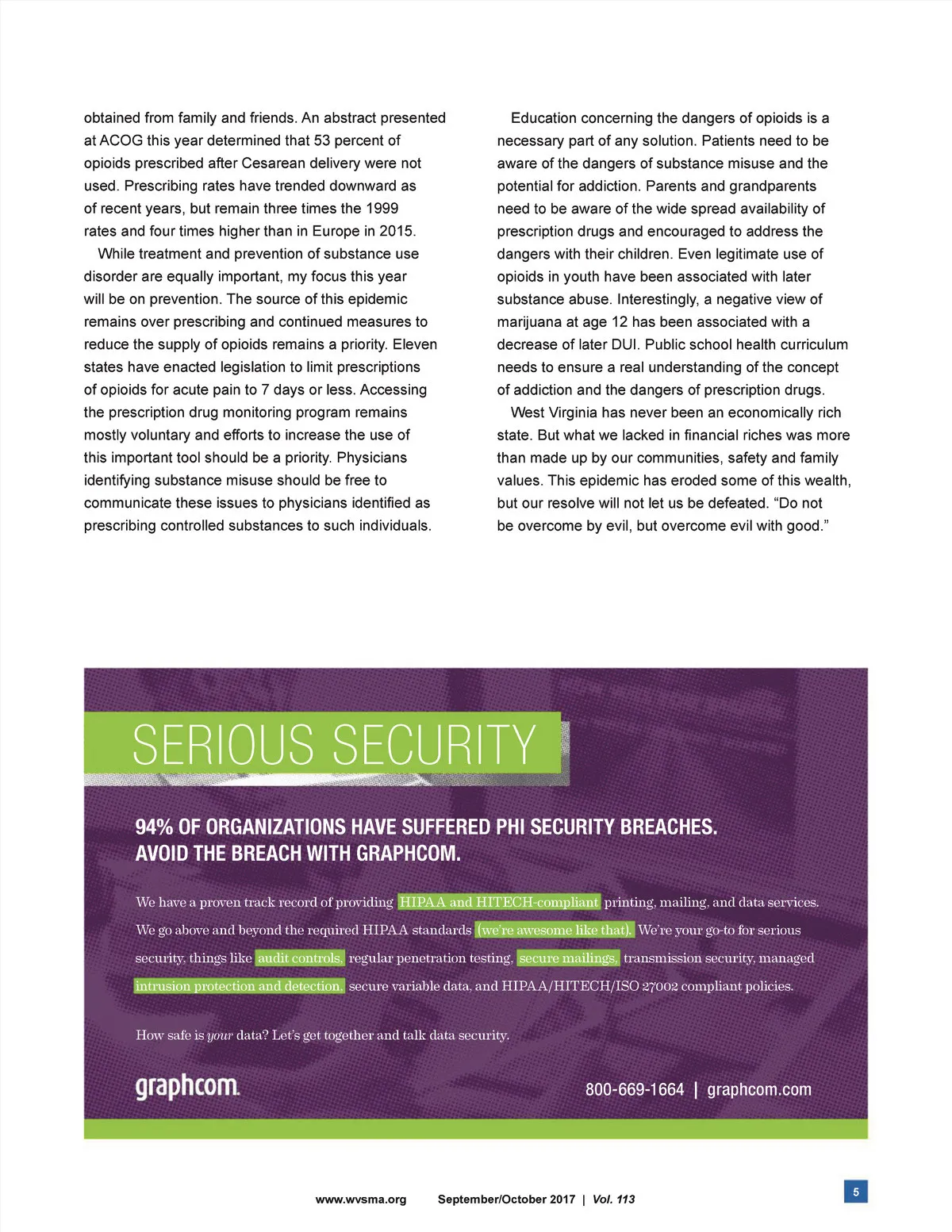 obtained from family and friends. An abstract presented at ACOG this year determined that 53 percent of opioids prescribed after Cesarean delivery were not used. Prescribing rates have trended downward as of recent years, but remain three times the 1999 rates and four times higher than in Europe in 2015.

While treatment and prevention of substance use disorder are equally important, my focus this year will be on prevention. The source of this epidemic remains over prescribing and continued measures to reduce the supply of opioids remains a priority. Eleven states have enacted legislation to limit prescriptions of opioids for acute pain to 7 days or less. Accessing the prescription drug monitoring program remains mostly voluntary and efforts to increase the use of this important tool should be a priority. Physicians identifying substance misuse should be free to communicate these issues to physicians identified as prescribing controlled substances to such individuals.

Education concerning the dangers of opioids is a necessary part of any solution. Patients need to be aware of the dangers of substance misuse and the potential for addiction. Parents and grandparents need to be aware of the wide spread availability of prescription drugs and encouraged to address the dangers with their children. Even legitimate use of opioids in youth have been associated with later substance abuse. Interestingly, a negative view of marijuana at age 12 has been associated with a decrease of later DUI. Public school health curriculum needs to ensure a real understanding of the concept of addiction and the dangers of prescription drugs.

West Virginia has never been an economically rich state. But what we lacked in financial riches was more than made up by our communities, safety and family values. This epidemic has eroded some of this wealth, but our resolve will not let us be defeated. “Do not be overcome by evil, but overcome evil with good.”

SERIOUS SECURITY

94% OF ORGANIZATIONS HAVE SUFFERED PHI SECURITY BREACHES. AVOID THE BREACH WITH GRAPHCOM.

We have a proven track record of providing HIPAA and HITECH-compliant printing, mailing, and data services. We go above and beyond the required HIPAA standards (we're awesome like that). We're your go-to for serious security, things like audit controls, regular penetration testing, secure mailings, transmission security, managed intrusion protection and detection, secure variable data, and HIPAA/HITECH/ISO 27002 compliant policies.

How safe is your data? Let's get together and talk data security.

graphcom

800-669-1664 | graphcom.com

www.wvsma.org September/October 2017 | Vol. 113

5